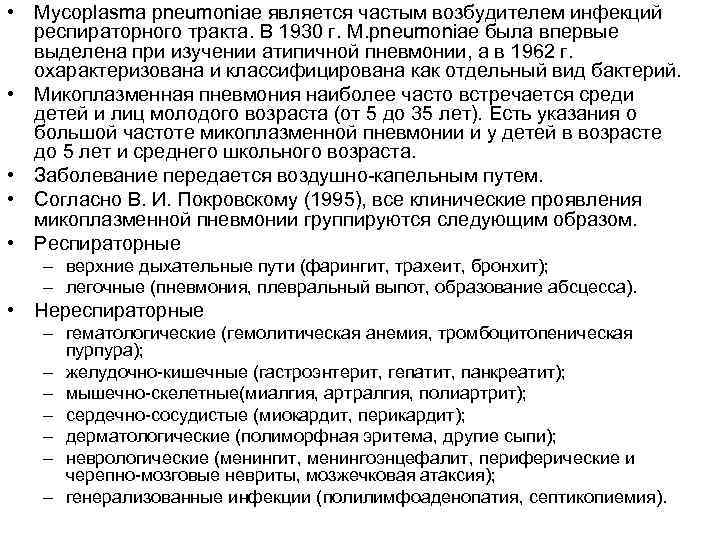 • Mycoplasma pneumoniae является частым возбудителем инфекций респираторного тракта. В 1930 г. M.pneumoniae была впервые выделена при изучении атипичной пневмонии, а в 1962 г. охарактеризована и классифицирована как отдельный вид бактерий.
• Микоплазменная пневмония наиболее часто встречается среди детей и лиц молодого возраста (от 5 до 35 лет). Есть указания о большой частоте микоплазменной пневмонии и у детей в возрасте до 5 лет и среднего школьного возраста.
• Заболевание передается воздушно-капельным путем.
• Согласно В. И. Покровскому (1995), все клинические проявления микоплазменной пневмонии группируются следующим образом.
• Респираторные
– верхние дыхательные пути (фарингит, трахеит, бронхит);
– легочные (пневмония, плевральный выпот, образование абсцесса).
• Нереспираторные
– гематологические (гемолитическая анемия, тромбоцитопеническая пурпура);
– желудочно-кишечные (гастроэнтерит, гепатит, панкреатит);
– мышечно-скелетные(миалгия, артралгия, полиартрит);
– сердечно-сосудистые (миокардит, перикардит);
– дерматологические (полиморфная эритема, другие сыпи);
– неврологические (менингит, менингоэнцефалит, периферические и черепно-мозговые невриты, мозжечковая атаксия);
– генерализованные инфекции (полилимфоаденопатия, септикопиемия).